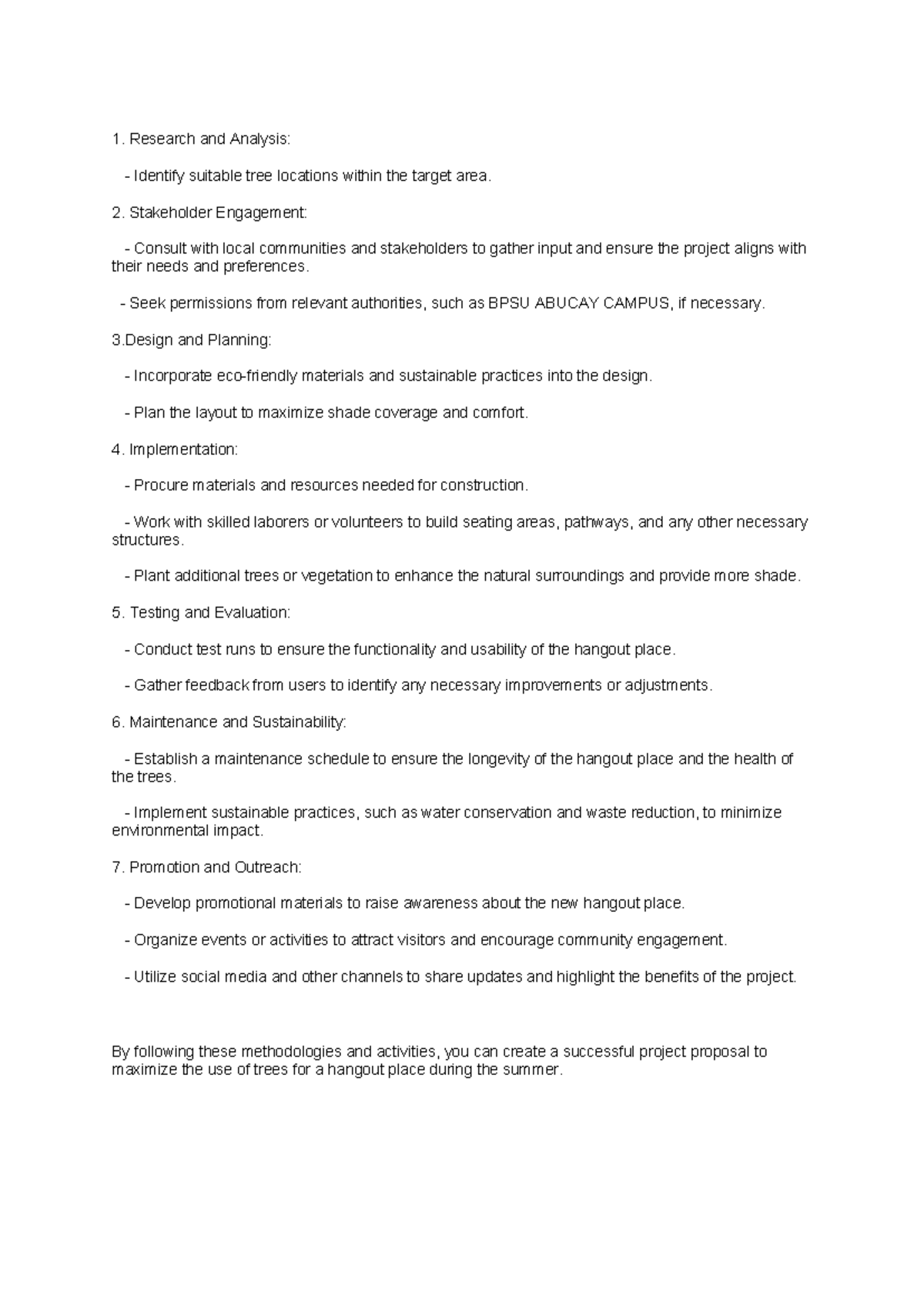 1. Research and Analysis:

- Identify suitable tree locations within the target area.

2. Stakeholder Engagement:

- Consult with local communities and stakeholders to gather input and ensure the project aligns with their needs and preferences.

- Seek permissions from relevant authorities, such as BPSU ABUCAY CAMPUS, if necessary.

3.Design and Planning:

- Incorporate eco-friendly materials and sustainable practices into the design.

- Plan the layout to maximize shade coverage and comfort.

4. Implementation:

- Procure materials and resources needed for construction.

- Work with skilled laborers or volunteers to build seating areas, pathways, and any other necessary structures.

- Plant additional trees or vegetation to enhance the natural surroundings and provide more shade.

5. Testing and Evaluation:

- Conduct test runs to ensure the functionality and usability of the hangout place.

- Gather feedback from users to identify any necessary improvements or adjustments.

6. Maintenance and Sustainability:

- Establish a maintenance schedule to ensure the longevity of the hangout place and the health of the trees.

- Implement sustainable practices, such as water conservation and waste reduction, to minimize environmental impact.

7. Promotion and Outreach:

- Develop promotional materials to raise awareness about the new hangout place.

- Organize events or activities to attract visitors and encourage community engagement.

- Utilize social media and other channels to share updates and highlight the benefits of the project.

By following these methodologies and activities, you can create a successful project proposal to maximize the use of trees for a hangout place during the summer.